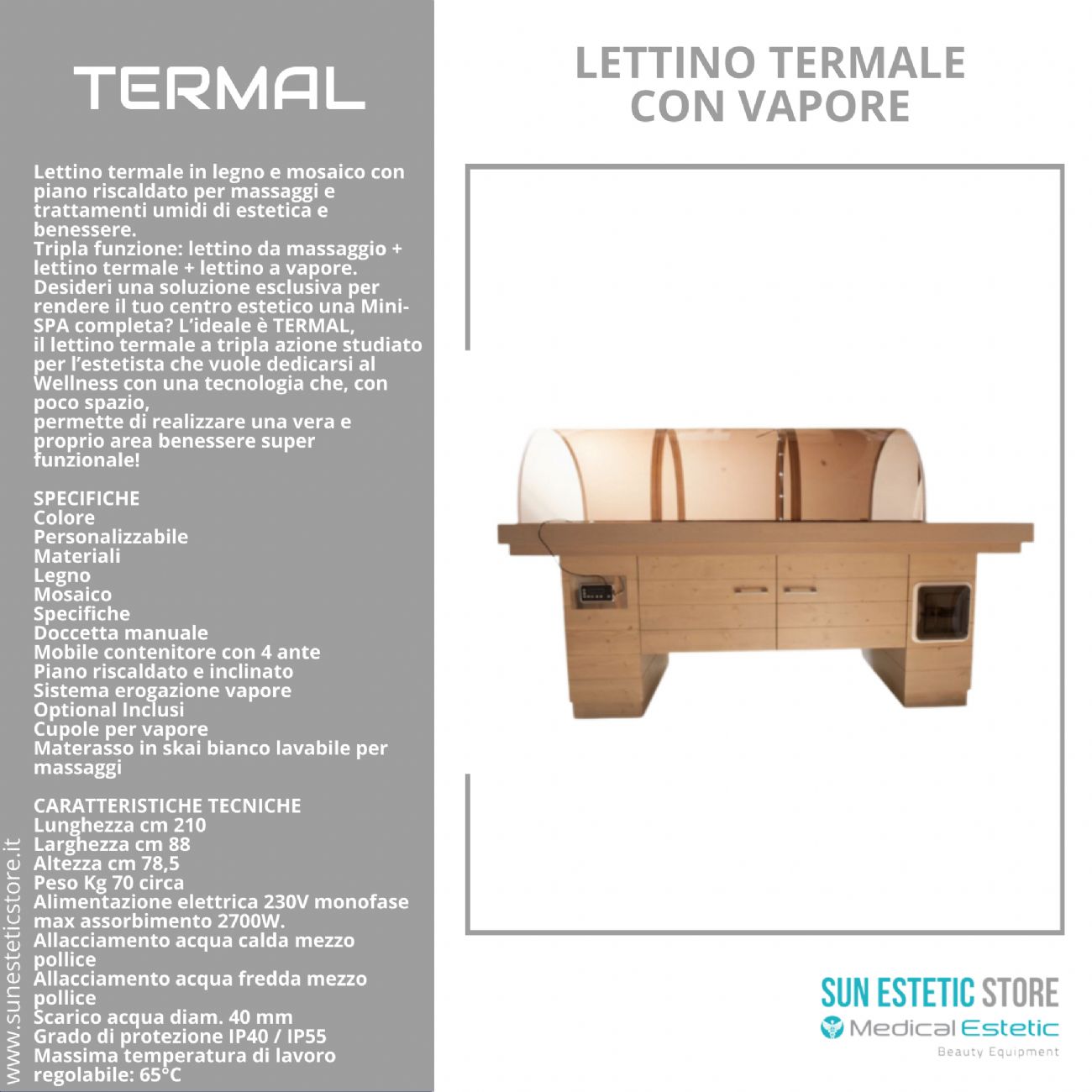 TERMAL

Lettino termale in legno e mosaico con piano riscaldato per massaggi e trattamenti umidi di estetica e benessere.
Tripla funzione: lettino da massaggio + lettino termale + lettino a vapore.
Desideri una soluzione esclusiva per rendere il tuo centro estetico una Mini-SPA completa? L'ideale è TERMAL, il lettino termale a tripla azione studiato per l'estetista che vuole dedicarsi al Wellness con una tecnologia che, con poco spazio, permette di realizzare una vera e proprio area benessere super funzionale!

SPECIFICHE
Colore
Personalizzabile
Materiali
Legno
Mosaico
Specifiche
Doccetta manuale
Mobile contenitore con 4 ante
Piano riscaldato e inclinato
Sistema erogazione vapore
Optional Inclusi
Cupole per vapore
Materasso in skai bianco lavabile per massaggi

CARATTERISTICHE TECNICHE
Lunghezza cm 210
Larghezza cm 88
Altezza cm 78,5
Peso Kg 70 circa
Alimentazione elettrica 230V monofase max assorbimento 2700W.
Allacciamento acqua calda mezzo pollice
Allacciamento acqua fredda mezzo pollice
Scarico acqua diam. 40 mm
Grado di protezione IP40 / IP55
Massima temperatura di lavoro regolabile: 65°C

www.sunesteticstore.it

LETTINO TERMALE CON VAPORE

SUN ESTETIC STORE
Medical Estetic
Beauty Equipment